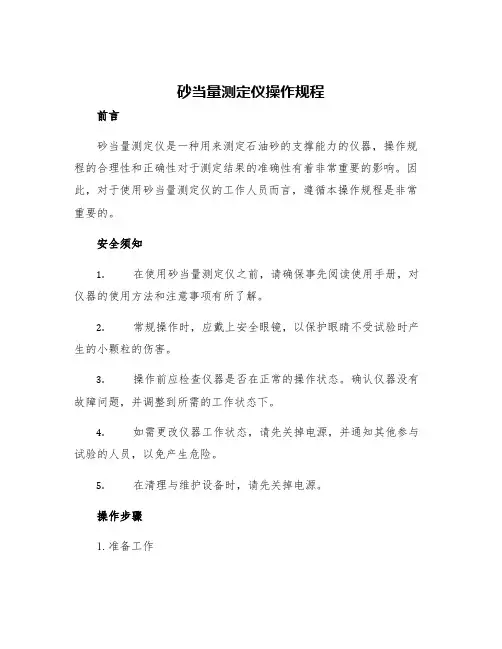 砂当量测定仪操作规程

前言

砂当量测定仪是一种用来测定石油砂的支撑能力的仪器，操作规程的合理性和正确性对于测定结果的准确性有着非常重要的影响。因此，对于使用砂当量测定仪的工作人员而言，遵循本操作规程是非常重要的。

安全须知

1. 在使用砂当量测定仪之前，请确保事先阅读使用手册，对仪器的使用方法和注意事项有所了解。

2. 常规操作时，应戴上安全眼镜，以保护眼睛不受试验时产生的小颗粒的伤害。

3. 操作前应检查仪器是否在正常的操作状态。确认仪器没有故障问题，并调整到所需的工作状态下。

4. 如需更改仪器工作状态，请先关掉电源，并通知其他参与试验的人员，以免产生危险。

5. 在清理与维护设备时，请先关掉电源。

操作步骤

1. 准备工作